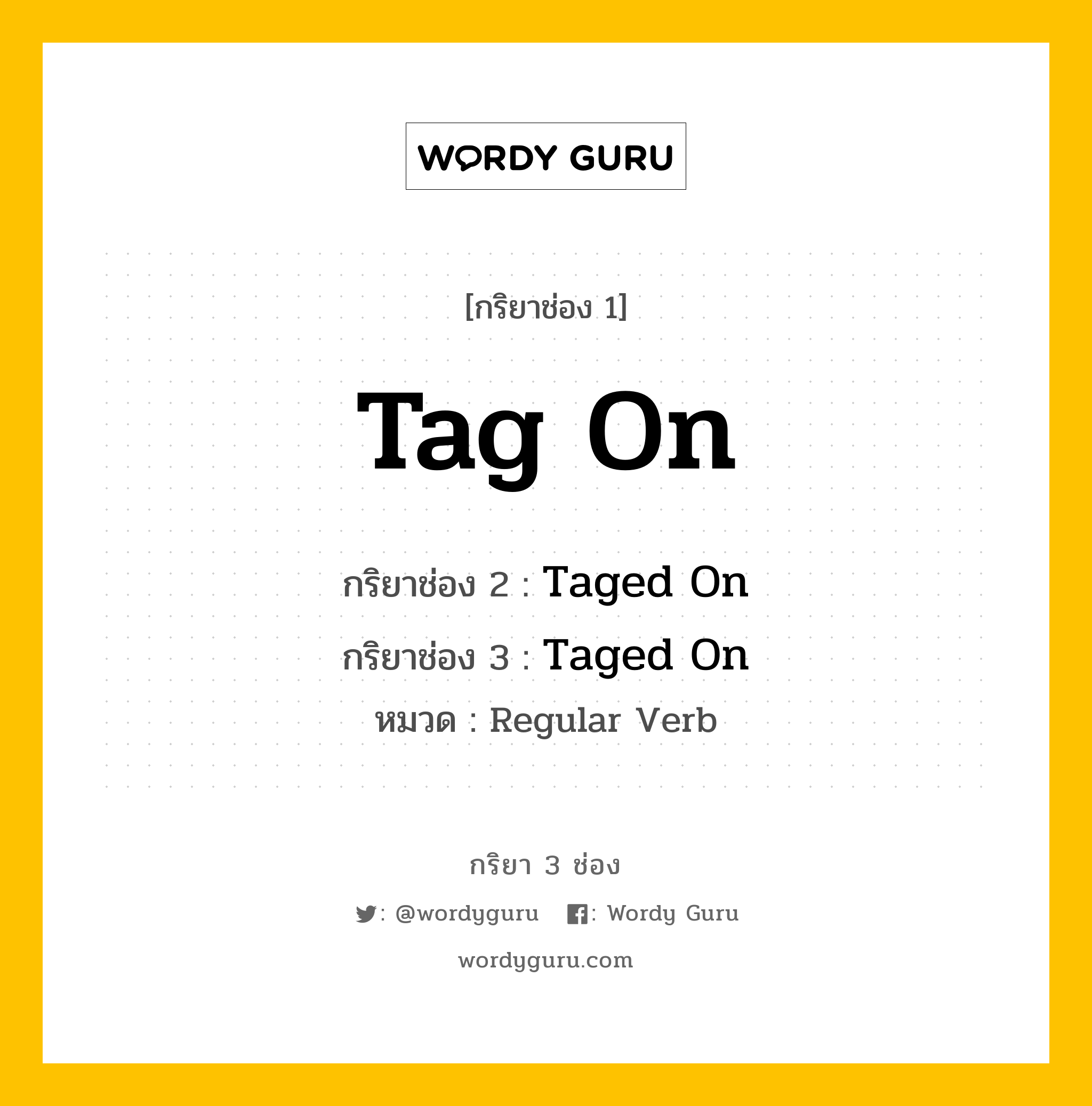 WORDY GURU

[กริยาช่อง 1]

Tag On

กริยาช่อง 2 : Taged On

กริยาช่อง 3 : Taged On

หมวด : Regular Verb

กริยา 3 ช่อง

: @wordyguru : Wordy Guru

wordyguru.com